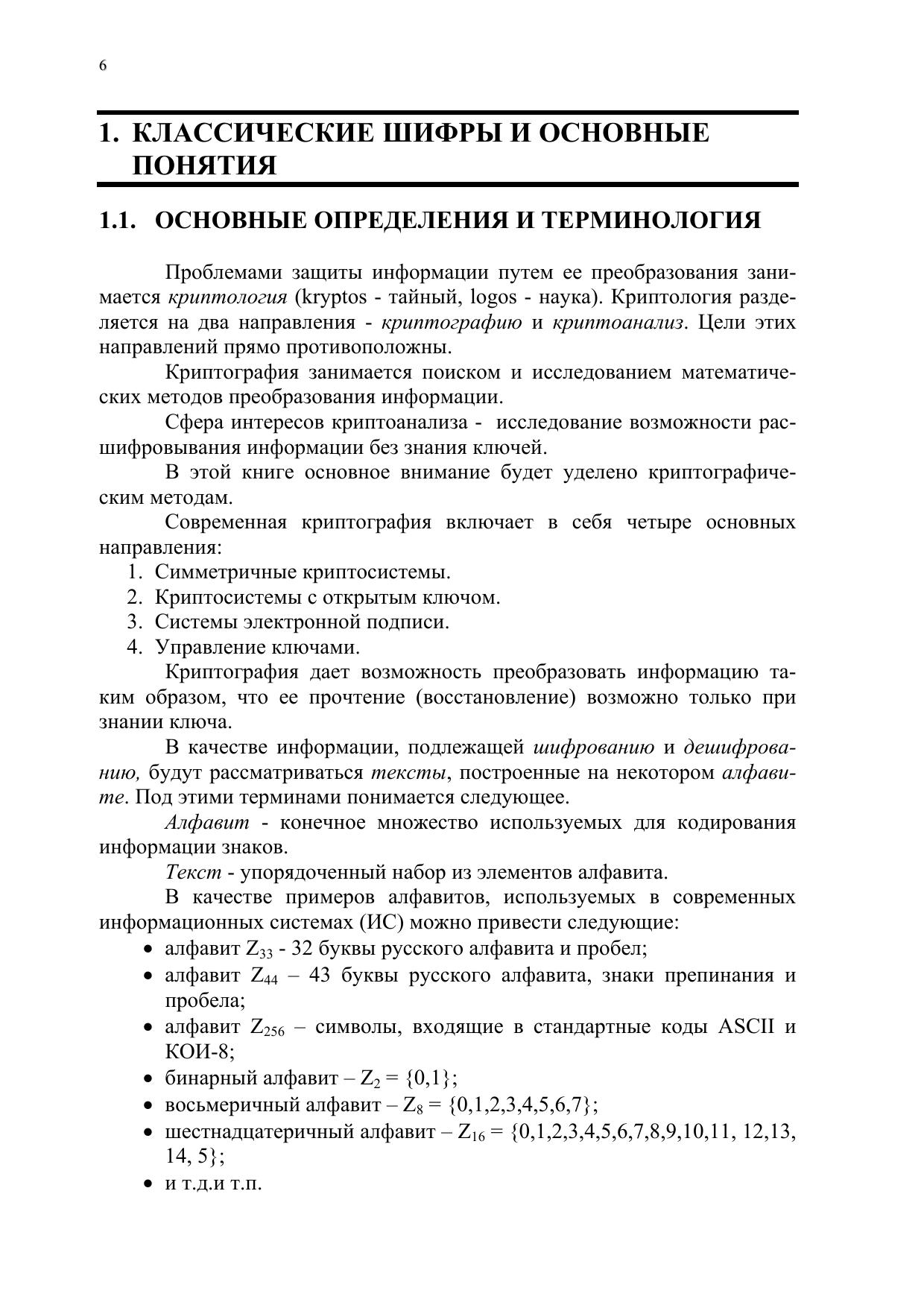 6

1. КЛАССИЧЕСКИЕ ШИФРЫ И ОСНОВНЫЕ ПОНЯТИЯ

1.1. ОСНОВНЫЕ ОПРЕДЕЛЕНИЯ И ТЕРМИНОЛОГИЯ

Проблемами защиты информации путем ее преобразования занимается криптология (kryptos - тайный, logos - наука). Криптология разделяется на два направления - криптографию и криптоанализ. Цели этих направлений прямо противоположны.

Криптография занимается поиском и исследованием математических методов преобразования информации.

Сфера интересов криптоанализа - исследование возможности расшифровывания информации без знания ключей.

В этой книге основное внимание будет уделено криптографическим методам.

Современная криптография включает в себя четыре основных направления:
1. Симметричные криптосистемы.
2. Криптосистемы с открытым ключом.
3. Системы электронной подписи.
4. Управление ключами.

Криптография дает возможность преобразовать информацию таким образом, что ее прочтение (восстановление) возможно только при знании ключа.

В качестве информации, подлежащей шифрованию и дешифрованию, будут рассматриваться тексты, построенные на некотором алфавите. Под этими терминами понимается следующее.

Алфавит - конечное множество используемых для кодирования информации знаков.

Текст - упорядоченный набор из элементов алфавита.

В качестве примеров алфавитов, используемых в современных информационных системах (ИС) можно привести следующие:
• алфавит $Z_{33}$ - 32 буквы русского алфавита и пробел;
• алфавит $Z_{44}$ – 43 буквы русского алфавита, знаки препинания и пробела;
• алфавит $Z_{256}$ – символы, входящие в стандартные коды ASCII и КОИ-8;
• бинарный алфавит – $Z_2 = \{0,1\}$;
• восьмеричный алфавит – $Z_8 = \{0,1,2,3,4,5,6,7\}$;
• шестнадцатеричный алфавит – $Z_{16} = \{0,1,2,3,4,5,6,7,8,9,10,11, 12,13, 14, 5\}$;
• и т.д.и т.п.